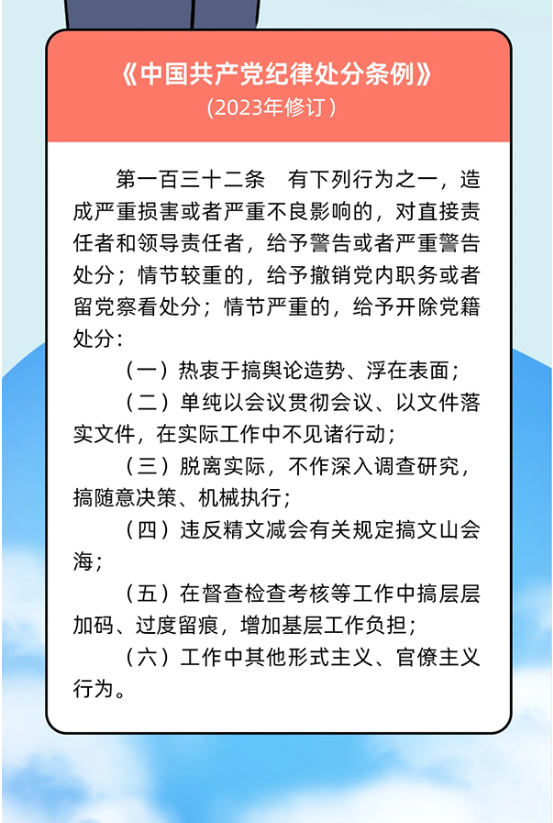 《中国共产党纪律处分条例》
(2023年修订)

第一百三十二条　有下列行为之一，造成严重损害或者严重不良影响的，对直接责任者和领导责任者，给予警告或者严重警告处分；情节较重的，给予撤销党内职务或者留党察看处分；情节严重的，给予开除党籍处分：

（一）热衷于搞舆论造势、浮在表面；

（二）单纯以会议贯彻会议、以文件落实文件，在实际工作中不见诸行动；

（三）脱离实际，不作深入调查研究，搞随意决策、机械执行；

（四）违反精文减会有关规定搞文山会海；

（五）在督查检查考核等工作中搞层层加码、过度留痕，增加基层工作负担；

（六）工作中其他形式主义、官僚主义行为。